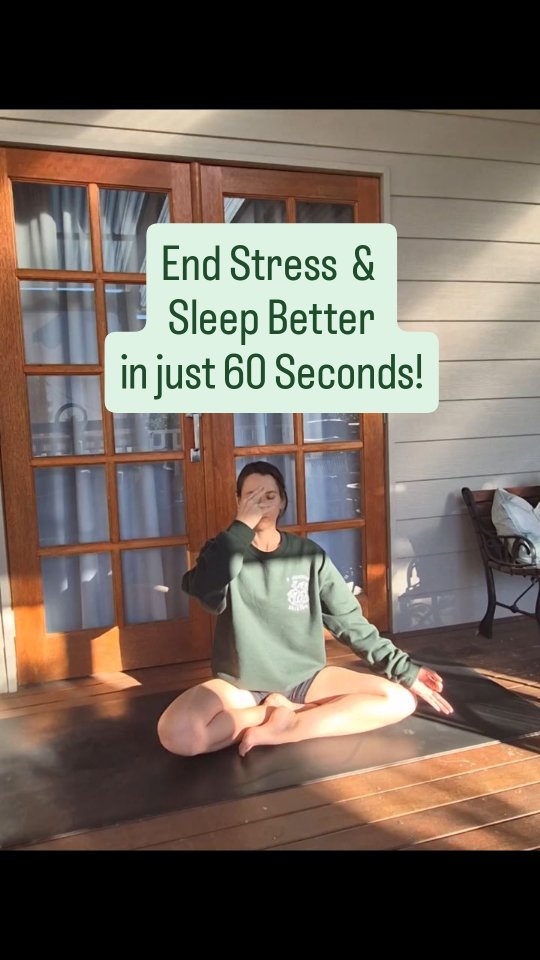 End Stress &
Sleep Better
in just 60 Seconds!